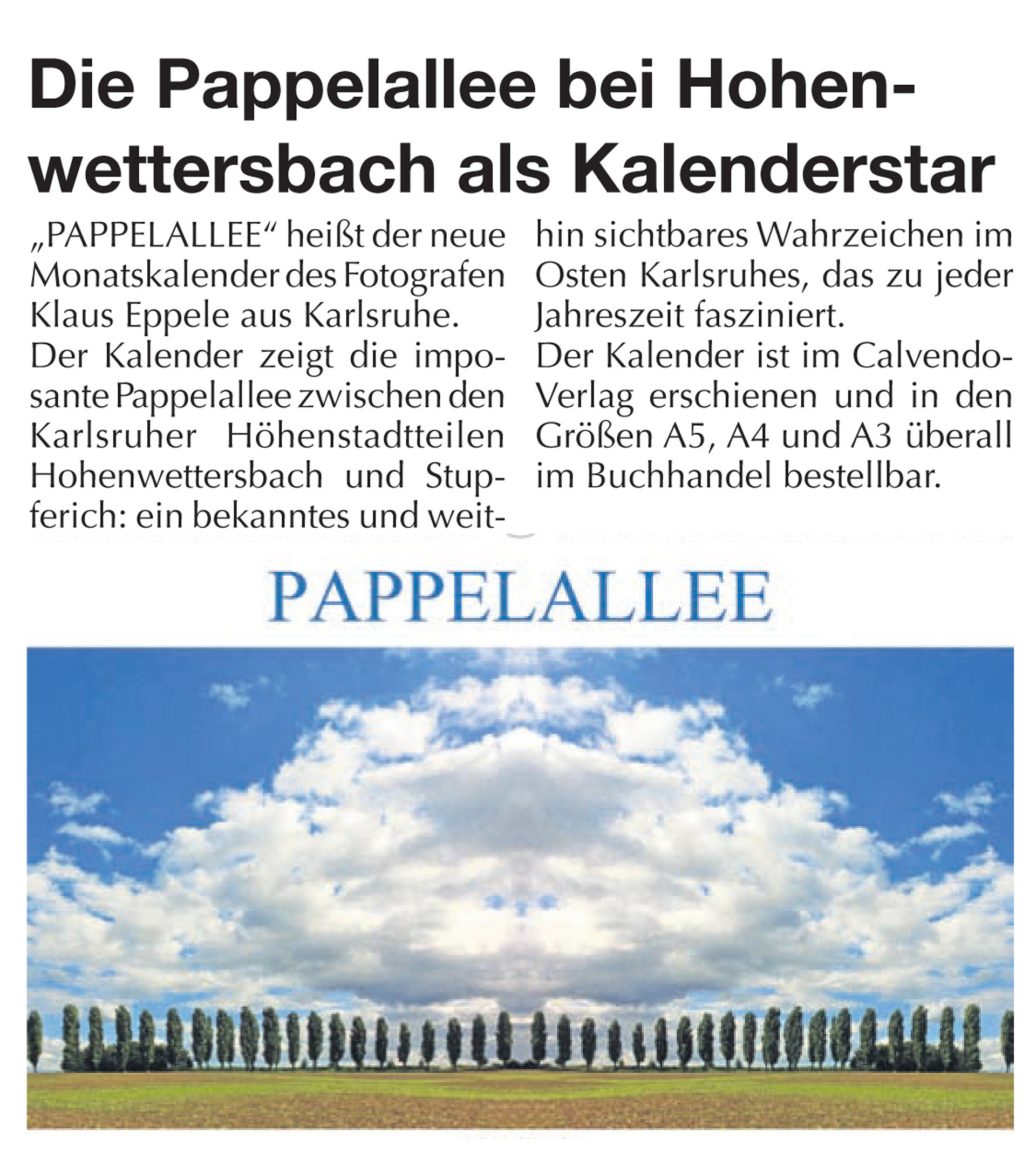 Die Pappelallee bei Hohenwettersbach als Kalenderstar

„PAPPELALLEE“ heißt der neue Monatskalender des Fotografen Klaus Eppele aus Karlsruhe.
Der Kalender zeigt die imposante Pappelallee zwischen den Karlsruher Höhenstadtteilen Hohenwettersbach und Stupferich: ein bekanntes und weithin sichtbares Wahrzeichen im Osten Karlsruhes, das zu jeder Jahreszeit fasziniert.
Der Kalender ist im Calvendo-Verlag erschienen und in den Größen A5, A4 und A3 überall im Buchhandel bestellbar.

PAPPELALLEE